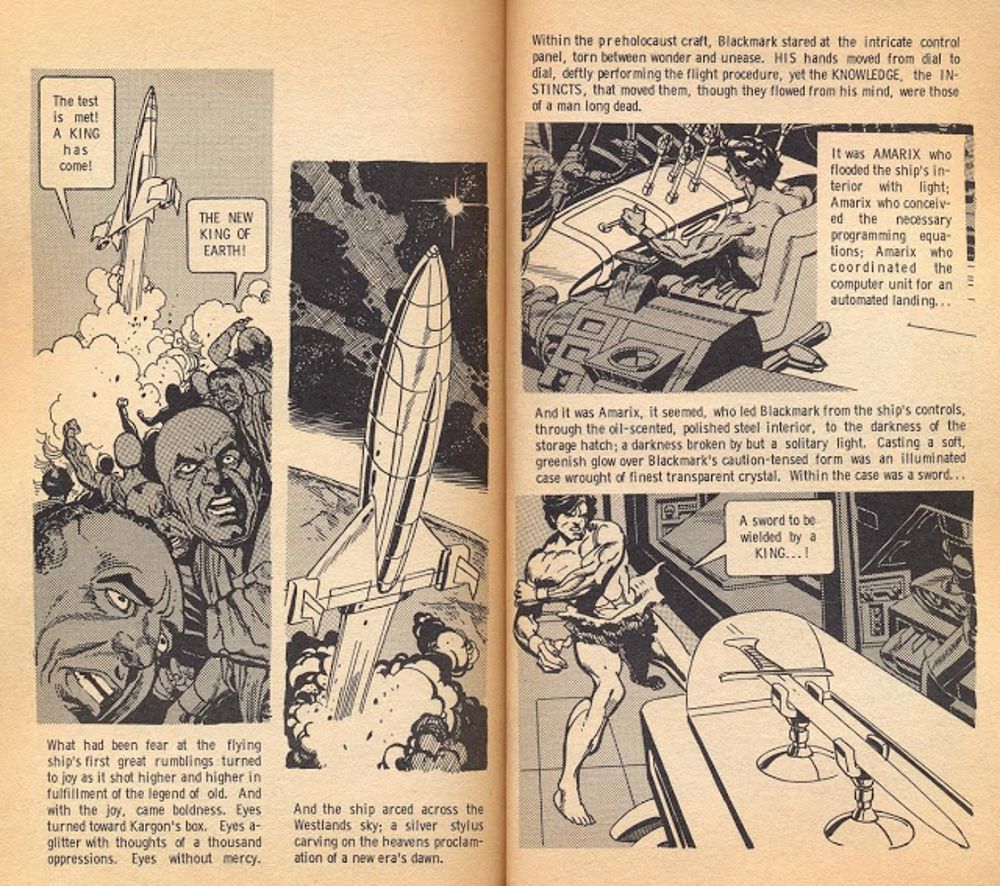 The test is met! A KING has come!

THE NEW KING OF EARTH!

What had been fear at the flying ship's first great rumblings turned to joy as it shot higher and higher in fulfillment of the legend of old. And with the joy, came boldness. Eyes turned toward Kargon's box. Eyes aglitter with thoughts of a thousand oppressions. Eyes without mercy.

And the ship arced across the Westlands sky; a silver stylus carving on the heavens proclamation of a new era's dawn.

Within the preholocaust craft, Blackmark stared at the intricate control panel, torn between wonder and unease. HIS hands moved from dial to dial, deftly performing the flight procedure, yet the KNOWLEDGE, the INSTINCTS, that moved them, though they flowed from his mind, were those of a man long dead.

It was AMARIX who flooded the ship's interior with light; Amarix who conceived the necessary programming equations; Amarix who coordinated the computer unit for an automated landing...

And it was Amarix, it seemed, who led Blackmark from the ship's controls, through the oil-scented, polished steel interior, to the darkness of the storage hatch; a darkness broken by but a solitary light. Casting a soft, greenish glow over Blackmark's caution-tensed form was an illuminated case wrought of finest transparent crystal. Within the case was a sword...

A sword to be wielded by a KING...!